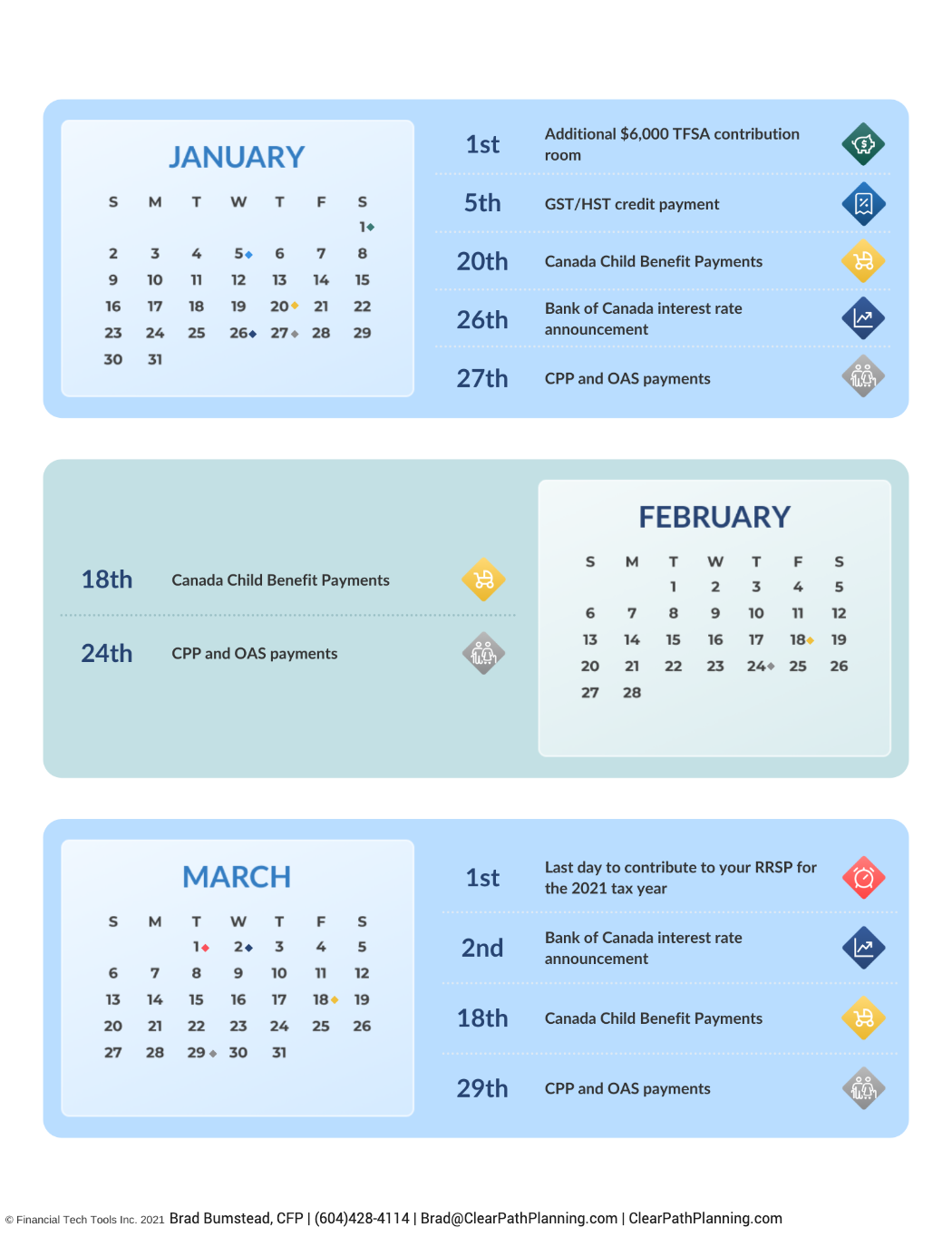 JANUARY

| S | M | T | W | T | F | S |
|---|---|---|---|---|---|---|
| | | | | | | 1 |
| 2 | 3 | 4 | 5 | 6 | 7 | 8 |
| 9 | 10 | 11 | 12 | 13 | 14 | 15 |
| 16 | 17 | 18 | 19 | 20 | 21 | 22 |
| 23 | 24 | 25 | 26 | 27 | 28 | 29 |
| 30 | 31 | | | | | |

1st Additional $6,000 TFSA contribution room

5th GST/HST credit payment

20th Canada Child Benefit Payments

26th Bank of Canada interest rate announcement

27th CPP and OAS payments

18th Canada Child Benefit Payments

24th CPP and OAS payments

FEBRUARY

| S | M | T | W | T | F | S |
|---|---|---|---|---|---|---|
| | | 1 | 2 | 3 | 4 | 5 |
| 6 | 7 | 8 | 9 | 10 | 11 | 12 |
| 13 | 14 | 15 | 16 | 17 | 18 | 19 |
| 20 | 21 | 22 | 23 | 24 | 25 | 26 |
| 27 | 28 | | | | | |

MARCH

| S | M | T | W | T | F | S |
|---|---|---|---|---|---|---|
| | | 1 | 2 | 3 | 4 | 5 |
| 6 | 7 | 8 | 9 | 10 | 11 | 12 |
| 13 | 14 | 15 | 16 | 17 | 18 | 19 |
| 20 | 21 | 22 | 23 | 24 | 25 | 26 |
| 27 | 28 | 29 | 30 | 31 | | |

1st Last day to contribute to your RRSP for the 2021 tax year

2nd Bank of Canada interest rate announcement

18th Canada Child Benefit Payments

29th CPP and OAS payments

© Financial Tech Tools Inc. 2021 Brad Bumstead, CFP | (604)428-4114 | Brad@ClearPathPlanning.com | ClearPathPlanning.com